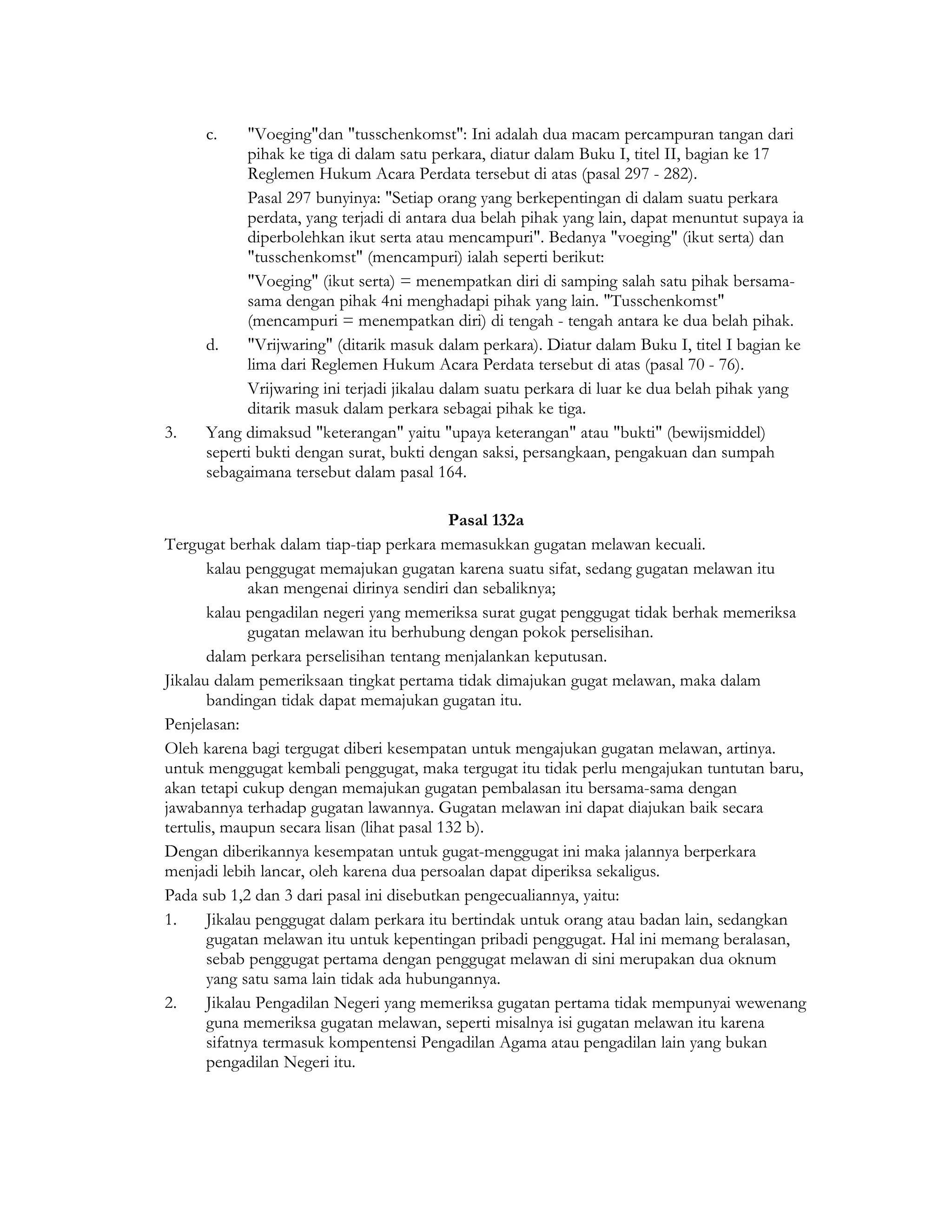 c. "Voeging"dan "tusschenkomst": Ini adalah dua macam percampuran tangan dari pihak ke tiga di dalam satu perkara, diatur dalam Buku I, titel II, bagian ke 17 Reglemen Hukum Acara Perdata tersebut di atas (pasal 297 - 282).

Pasal 297 bunyinya: "Setiap orang yang berkepentingan di dalam suatu perkara perdata, yang terjadi di antara dua belah pihak yang lain, dapat menuntut supaya ia diperbolehkan ikut serta atau mencampuri". Bedanya "voeging" (ikut serta) dan "tusschenkomst" (mencampuri) ialah seperti berikut:

"Voeging" (ikut serta) = menempatkan diri di samping salah satu pihak bersama-sama dengan pihak 4ni menghadapi pihak yang lain. "Tusschenkomst" (mencampuri = menempatkan diri) di tengah - tengah antara ke dua belah pihak.

d. "Vrijwaring" (ditarik masuk dalam perkara). Diatur dalam Buku I, titel I bagian ke lima dari Reglemen Hukum Acara Perdata tersebut di atas (pasal 70 - 76).

Vrijwaring ini terjadi jikalau dalam suatu perkara di luar ke dua belah pihak yang ditarik masuk dalam perkara sebagai pihak ke tiga.

3. Yang dimaksud "keterangan" yaitu "upaya keterangan" atau "bukti" (bewijsmiddel) seperti bukti dengan surat, bukti dengan saksi, persangkaan, pengakuan dan sumpah sebagaimana tersebut dalam pasal 164.

Pasal 132a

Tergugat berhak dalam tiap-tiap perkara memasukkan gugatan melawan kecuali.

kalau penggugat memajukan gugatan karena suatu sifat, sedang gugatan melawan itu akan mengenai dirinya sendiri dan sebaliknya;

kalau pengadilan negeri yang memeriksa surat gugat penggugat tidak berhak memeriksa gugatan melawan itu berhubung dengan pokok perselisihan.

dalam perkara perselisihan tentang menjalankan keputusan.

Jikalau dalam pemeriksaan tingkat pertama tidak dimajukan gugat melawan, maka dalam bandingan tidak dapat memajukan gugatan itu.

Penjelasan:

Oleh karena bagi tergugat diberi kesempatan untuk mengajukan gugatan melawan, artinya. untuk menggugat kembali penggugat, maka tergugat itu tidak perlu mengajukan tuntutan baru, akan tetapi cukup dengan memajukan gugatan pembalasan itu bersama-sama dengan jawabannya terhadap gugatan lawannya. Gugatan melawan ini dapat diajukan baik secara tertulis, maupun secara lisan (lihat pasal 132 b).

Dengan diberikannya kesempatan untuk gugat-menggugat ini maka jalannya berperkara menjadi lebih lancar, oleh karena dua persoalan dapat diperiksa sekaligus.

Pada sub 1,2 dan 3 dari pasal ini disebutkan pengecualiannya, yaitu:

1. Jikalau penggugat dalam perkara itu bertindak untuk orang atau badan lain, sedangkan gugatan melawan itu untuk kepentingan pribadi penggugat. Hal ini memang beralasan, sebab penggugat pertama dengan penggugat melawan di sini merupakan dua oknum yang satu sama lain tidak ada hubungannya.

2. Jikalau Pengadilan Negeri yang memeriksa gugatan pertama tidak mempunyai wewenang guna memeriksa gugatan melawan, seperti misalnya isi gugatan melawan itu karena sifatnya termasuk kompentensi Pengadilan Agama atau pengadilan lain yang bukan pengadilan Negeri itu.